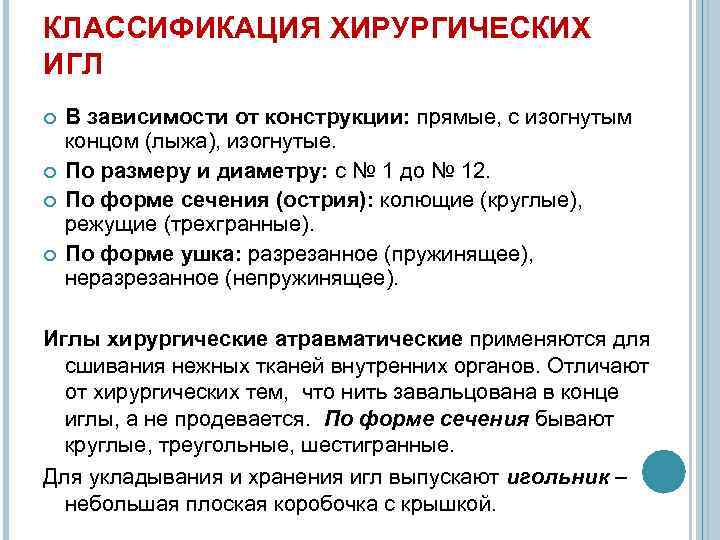 КЛАССИФИКАЦИЯ ХИРУРГИЧЕСКИХ ИГЛ

В зависимости от конструкции: прямые, с изогнутым концом (лыжа), изогнутые.

По размеру и диаметру: с № 1 до № 12.

По форме сечения (острия): колющие (круглые), режущие (трехгранные).

По форме ушка: разрезанное (пружинящее), неразрезанное (непружинящее).

Иглы хирургические атравматические применяются для сшивания нежных тканей внутренних органов. Отличают от хирургических тем, что нить завальцована в конце иглы, а не продевается. По форме сечения бывают круглые, треугольные, шестигранные.

Для укладывания и хранения игл выпускают игольник – небольшая плоская коробочка с крышкой.